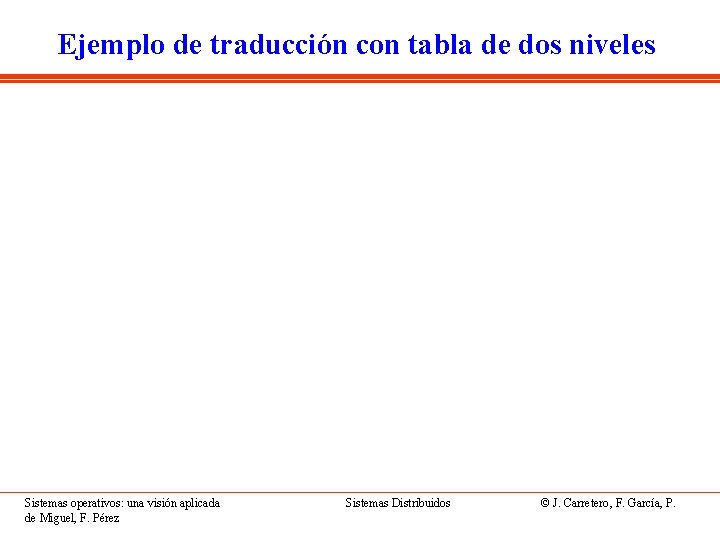 Ejemplo de traducción con tabla de dos niveles

Sistemas operativos: una visión aplicada

Sistemas Distribuidos

© J. Carretero, F. García, P. de Miguel, F. Pérez